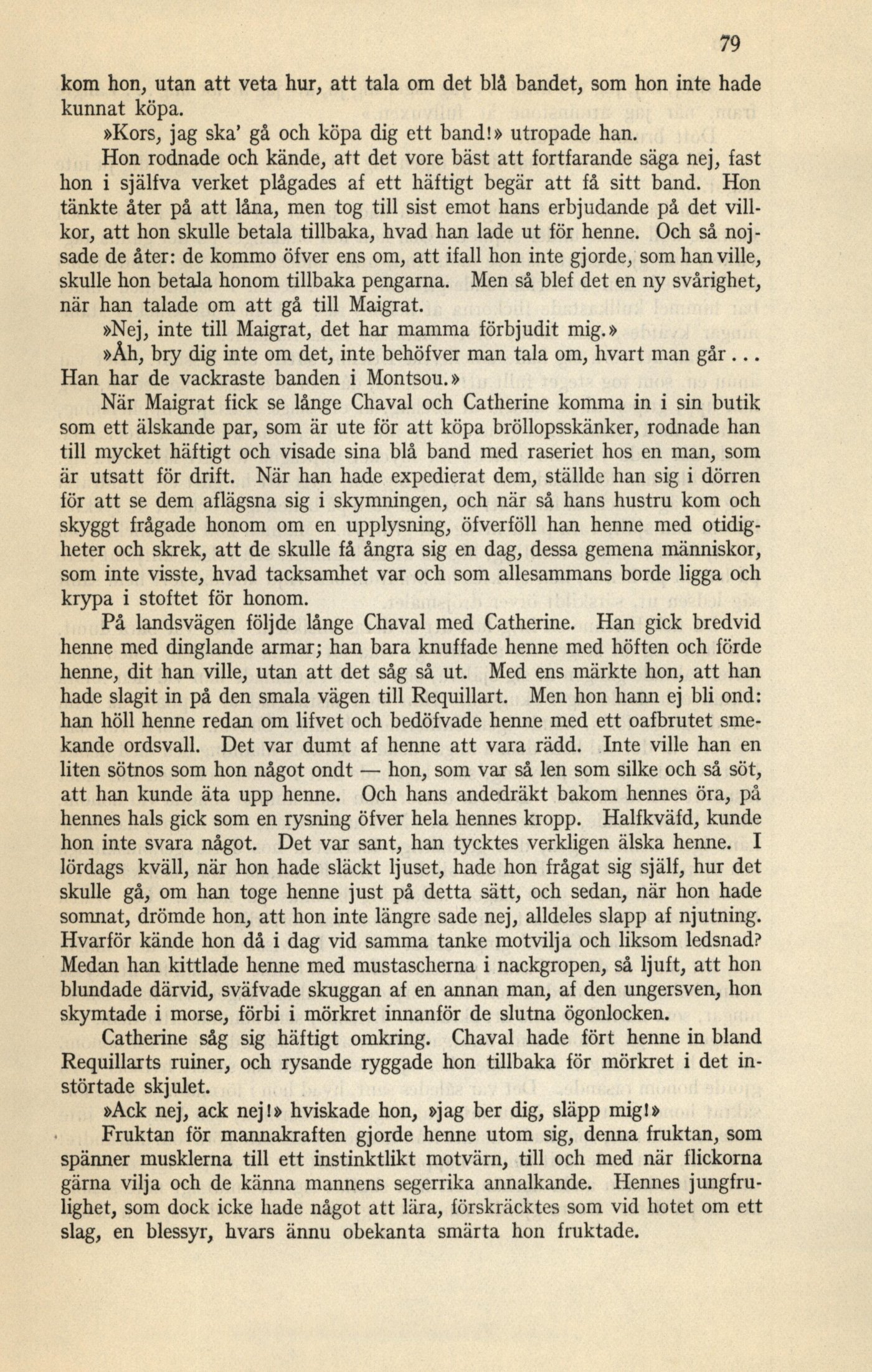 79

kom hon, utan att veta hur, att tala om det blå bandet, som hon inte hade kunnat köpa.

»Kors, jag ska' gå och köpa dig ett band!» utropade han.

Hon rodnade och kände, att det vore bäst att fortfarande säga nej, fast hon i själfva verket plågades af ett häftigt begär att få sitt band. Hon tänkte åter på att låna, men tog till sist emot hans erbjudande på det villkor, att hon skulle betala tillbaka, hvad han lade ut för henne. Och så nojsade de åter: de kommo öfver ens om, att ifall hon inte gjorde, som han ville, skulle hon betala honom tillbaka pengarna. Men så blef det en ny svårighet, när han talade om att gå till Maigrat.

»Nej, inte till Maigrat, det har mamma förbjudit mig.»

»Åh, bry dig inte om det, inte behöfver man tala om, hvart man går... Han har de vackraste banden i Montsou.»

När Maigrat fick se långe Chaval och Catherine komma in i sin butik som ett älskande par, som är ute för att köpa bröllopsskänker, rodnade han till mycket häftigt och visade sina blå band med raseriet hos en man, som är utsatt för drift. När han hade expedierat dem, ställde han sig i dörren för att se dem aflägsna sig i skymningen, och när så hans hustru kom och skyggt frågade honom om en upplysning, öfverföll han henne med otidigheter och skrek, att de skulle få ångra sig en dag, dessa gemena människor, som inte visste, hvad tacksamhet var och som allesammans borde ligga och krypa i stoftet för honom.

På landsvägen följde långe Chaval med Catherine. Han gick bredvid henne med dinglande armar; han bara knuffade henne med höften och förde henne, dit han ville, utan att det såg så ut. Med ens märkte hon, att han hade slagit in på den smala vägen till Requillart. Men hon hann ej bli ond: han höll henne redan om lifvet och bedöfvade henne med ett oafbrutet smekande ordsvall. Det var dumt af henne att vara rädd. Inte ville han en liten sötnos som hon något ondt — hon, som var så len som silke och så söt, att han kunde äta upp henne. Och hans andedräkt bakom hennes öra, på hennes hals gick som en rysning öfver hela hennes kropp. Halfkväfd, kunde hon inte svara något. Det var sant, han tycktes verkligen älska henne. I lördags kväll, när hon hade släckt ljuset, hade hon frågat sig själf, hur det skulle gå, om han toge henne just på detta sätt, och sedan, när hon hade somnat, drömde hon, att hon inte längre sade nej, alldeles slapp af njutning. Hvarför kände hon då i dag vid samma tanke motvilja och liksom ledsnad? Medan han kittlade henne med mustascherna i nackgropen, så ljuft, att hon blundade därvid, sväfvade skuggan af en annan man, af den ungersven, hon skymtade i morse, förbi i mörkret innanför de slutna ögonlocken.

Catherine såg sig häftigt omkring. Chaval hade fört henne in bland Requillarts ruiner, och rysande ryggade hon tillbaka för mörkret i det instörtade skjulet.

»Ack nej, ack nej!» hviskade hon, »jag ber dig, släpp mig!»

Fruktan för mannakraften gjorde henne utom sig, denna fruktan, som spänner musklerna till ett instinktlikt motvärn, till och med när flickorna gärna vilja och de känna mannens segerrika annalkande. Hennes jungfrulighet, som dock icke hade något att lära, förskräcktes som vid hotet om ett slag, en blessyr, hvars ännu obekanta smärta hon fruktade.